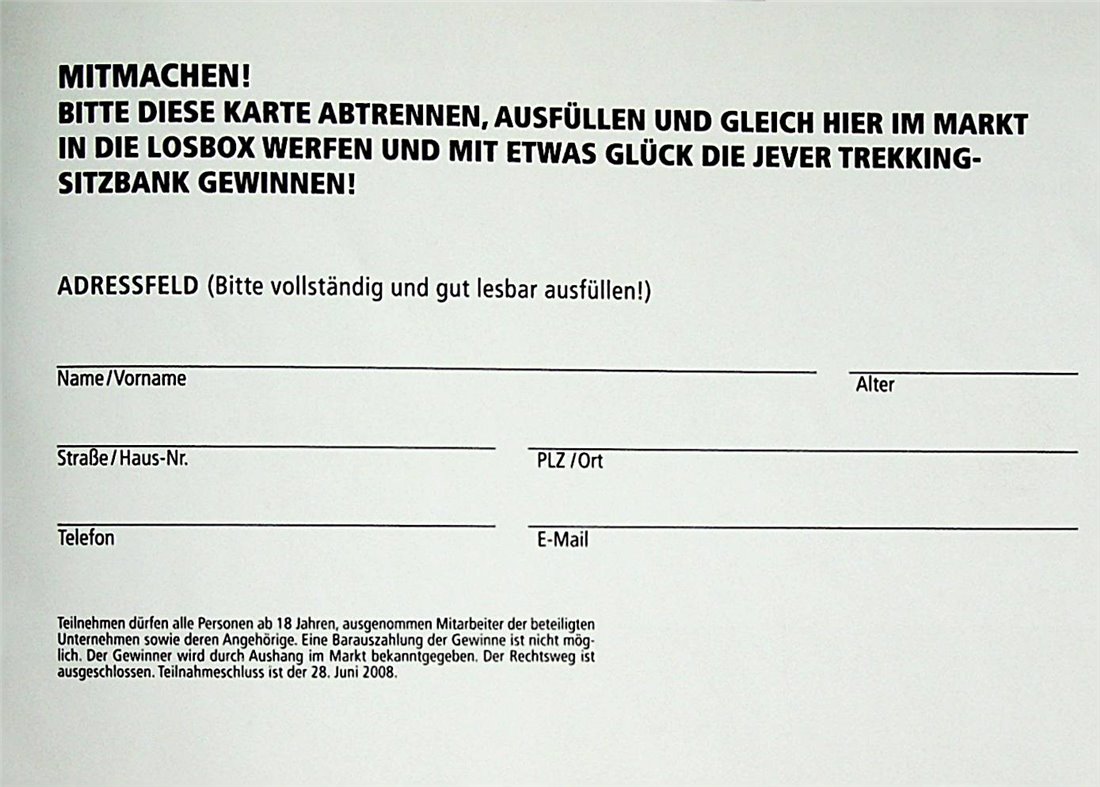 MITMACHEN!
BITTE DIESE KARTE ABTRENNEN, AUSFÜLLEN UND GLEICH HIER IM MARKT IN DIE LOSBOX WERFEN UND MIT ETWAS GLÜCK DIE JEVER TREKKING-SITZBANK GEWINNEN!

ADRESSFELD (Bitte vollständig und gut lesbar ausfüllen!)

Name/Vorname

Alter

Straße/Haus-Nr.

PLZ/Ort

Telefon

E-Mail

Teilnehmen dürfen alle Personen ab 18 Jahren, ausgenommen Mitarbeiter der beteiligten Unternehmen sowie deren Angehörige. Eine Barauszahlung der Gewinne ist nicht möglich. Der Gewinner wird durch Aushang im Markt bekanntgegeben. Der Rechtsweg ist ausgeschlossen. Teilnahmeschluss ist der 28. Juni 2008.